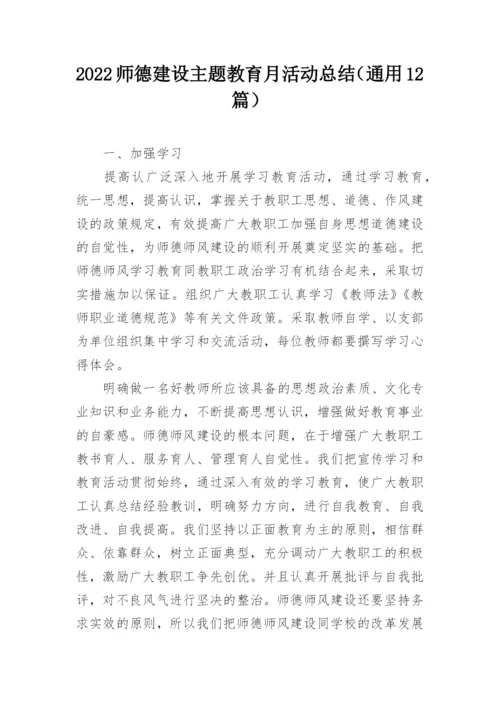 2022师德建设主题教育月活动总结（通用12篇）

一、加强学习

提高认广泛深入地开展学习教育活动，通过学习教育，统一思想，提高认识，掌握关于教职工思想、道德、作风建设的政策规定，有效提高广大教职工加强自身思想道德建设的自觉性，为师德师风建设的顺利开展奠定坚实的基础。把师德师风学习教育同教职工政治学习有机结合起来，采取切实措施加以保证。组织广大教职工认真学习《教师法》《教师职业道德规范》等有关文件政策。采取教师自学、以支部为单位组织集中学习和交流活动，每位教师都要撰写学习心得体会。

明确做一名好教师所应该具备的思想政治素质、文化专业知识和业务能力，不断提高思想认识，增强做好教育事业的自豪感。师德师风建设的根本问题，在于增强广大教职工教书育人、服务育人、管理育人自觉性。我们把宣传学习和教育活动贯彻始终，通过深入有效的学习教育，使广大教职工认真总结经验教训，明确努力方向，进行自我教育、自我改进、自我提高。我们坚持以正面教育为主的原则，相信群众、依靠群众，树立正面典型，充分调动广大教职工的积极性，激励广大教职工争先创优。并且认真开展批评与自我批评，对不良风气进行坚决的整治。师德师风建设还要坚持务求实效的原则，所以我们把师德师风建设同学校的改革发展